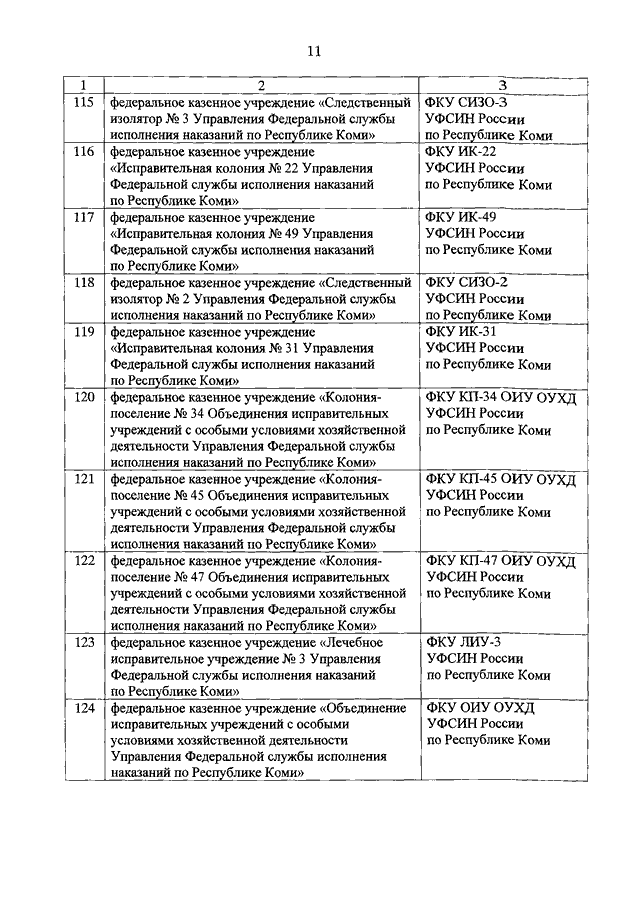 11

| 1 | 2 | 3 |
|---|---|---|
| 115 | федеральное казенное учреждение «Следственный изолятор № 3 Управления Федеральной службы исполнения наказаний по Республике Коми» | ФКУ СИЗО-3 УФСИН России по Республике Коми |
| 116 | федеральное казенное учреждение «Исправительная колония № 22 Управления Федеральной службы исполнения наказаний по Республике Коми» | ФКУ ИК-22 УФСИН России по Республике Коми |
| 117 | федеральное казенное учреждение «Исправительная колония № 49 Управления Федеральной службы исполнения наказаний по Республике Коми» | ФКУ ИК-49 УФСИН России по Республике Коми |
| 118 | федеральное казенное учреждение «Следственный изолятор № 2 Управления Федеральной службы исполнения наказаний по Республике Коми» | ФКУ СИЗО-2 УФСИН России по Республике Коми |
| 119 | федеральное казенное учреждение «Исправительная колония № 31 Управления Федеральной службы исполнения наказаний по Республике Коми» | ФКУ ИК-31 УФСИН России по Республике Коми |
| 120 | федеральное казенное учреждение «Колония-поселение № 34 Объединения исправительных учреждений с особыми условиями хозяйственной деятельности Управления Федеральной службы исполнения наказаний по Республике Коми» | ФКУ КП-34 ОИУ ОУХД УФСИН России по Республике Коми |
| 121 | федеральное казенное учреждение «Колония-поселение № 45 Объединения исправительных учреждений с особыми условиями хозяйственной деятельности Управления Федеральной службы исполнения наказаний по Республике Коми» | ФКУ КП-45 ОИУ ОУХД УФСИН России по Республике Коми |
| 122 | федеральное казенное учреждение «Колония-поселение № 47 Объединения исправительных учреждений с особыми условиями хозяйственной деятельности Управления Федеральной службы исполнения наказаний по Республике Коми» | ФКУ КП-47 ОИУ ОУХД УФСИН России по Республике Коми |
| 123 | федеральное казенное учреждение «Лечебное исправительное учреждение № 3 Управления Федеральной службы исполнения наказаний по Республике Коми» | ФКУ ЛИУ-3 УФСИН России по Республике Коми |
| 124 | федеральное казенное учреждение «Объединение исправительных учреждений с особыми условиями хозяйственной деятельности Управления Федеральной службы исполнения наказаний по Республике Коми» | ФКУ ОИУ ОУХД УФСИН России по Республике Коми |